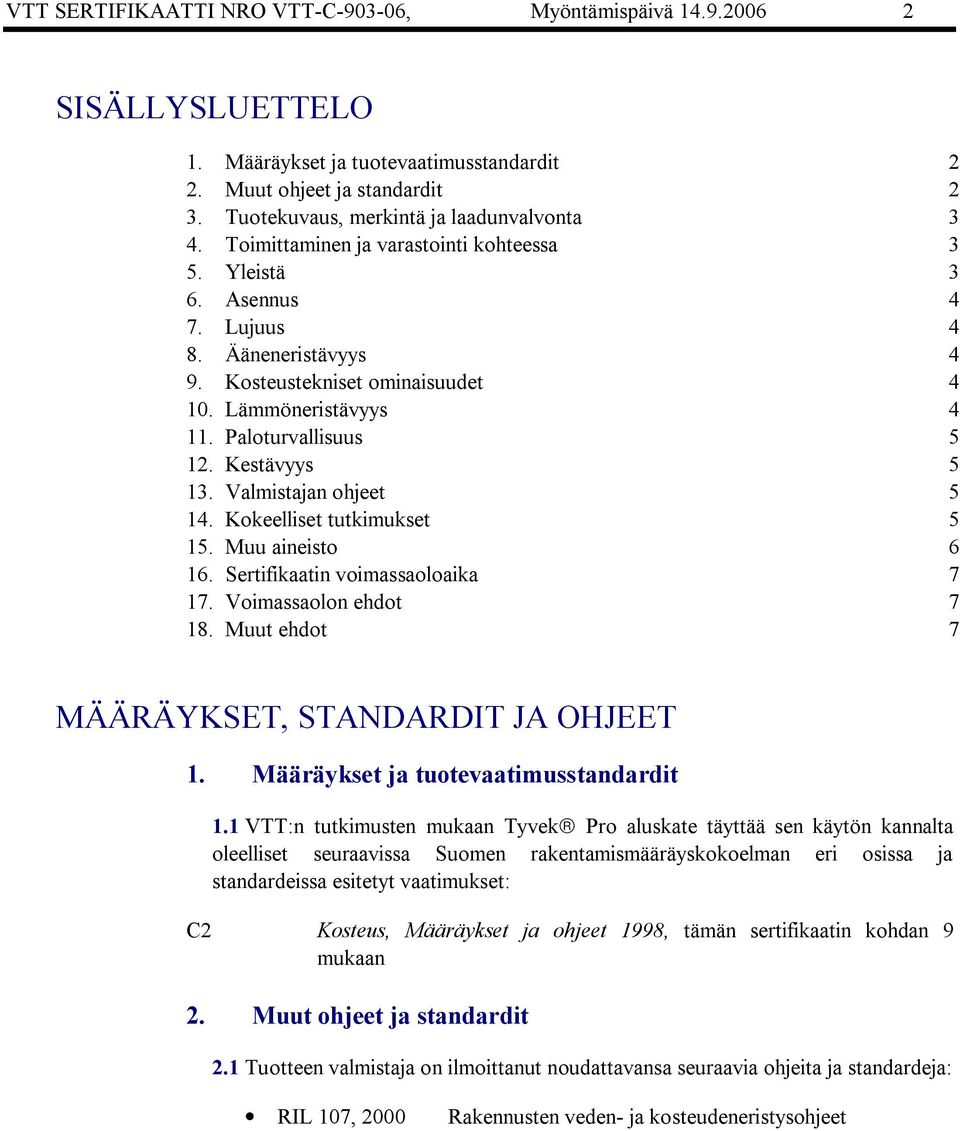 VTT SERTIFIKAATTI NRO VTT-C-903-06, Myöntämispäivä 14.9.2006 2

SISÄLLYSLUETTELO

1. Määräykset ja tuotevaatimusstandardit 2
2. Muut ohjeet ja standardit 2
3. Tuotekuvaus, merkintä ja laadunvalvonta 3
4. Toimittaminen ja varastointi kohteessa 3
5. Yleistä 3
6. Asennus 4
7. Lujuus 4
8. Ääneneristävyys 4
9. Kosteustekniset ominaisuudet 4
10. Lämmöneristävyys 4
11. Paloturvallisuus 5
12. Kestävyys 5
13. Valmistajan ohjeet 5
14. Kokeelliset tutkimukset 5
15. Muu aineisto 6
16. Sertifikaatin voimassaoloaika 7
17. Voimassaolon ehdot 7
18. Muut ehdot 7

MÄÄRÄYKSET, STANDARDIT JA OHJEET

1. Määräykset ja tuotevaatimusstandardit

1.1 VTT:n tutkimusten mukaan Tyvek® Pro aluskate täyttää sen käytön kannalta oleelliset seuraavissa Suomen rakentamismääräyskokoelman eri osissa ja standardeissa esitetyt vaatimukset:

C2 Kosteus, Määräykset ja ohjeet 1998, tämän sertifikaatin kohdan 9 mukaan

2. Muut ohjeet ja standardit

2.1 Tuotteen valmistaja on ilmoittanut noudattavansa seuraavia ohjeita ja standardeja:

• RIL 107, 2000 Rakennusten veden- ja kosteudeneristysohjeet